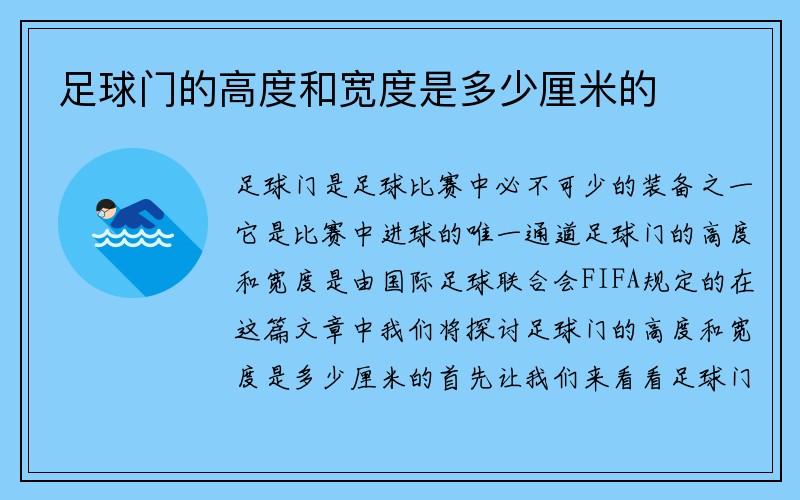 足球门的高度和宽度是多少厘米的

足球门是足球比赛中必不可少的装备之一它是比赛中进球的唯一通道足球门的高度和宽度是由国际足球联合会FIFA规定的在这篇文章中我们将探讨足球门的高度和宽度是多少厘米的首先让我们来看看足球门